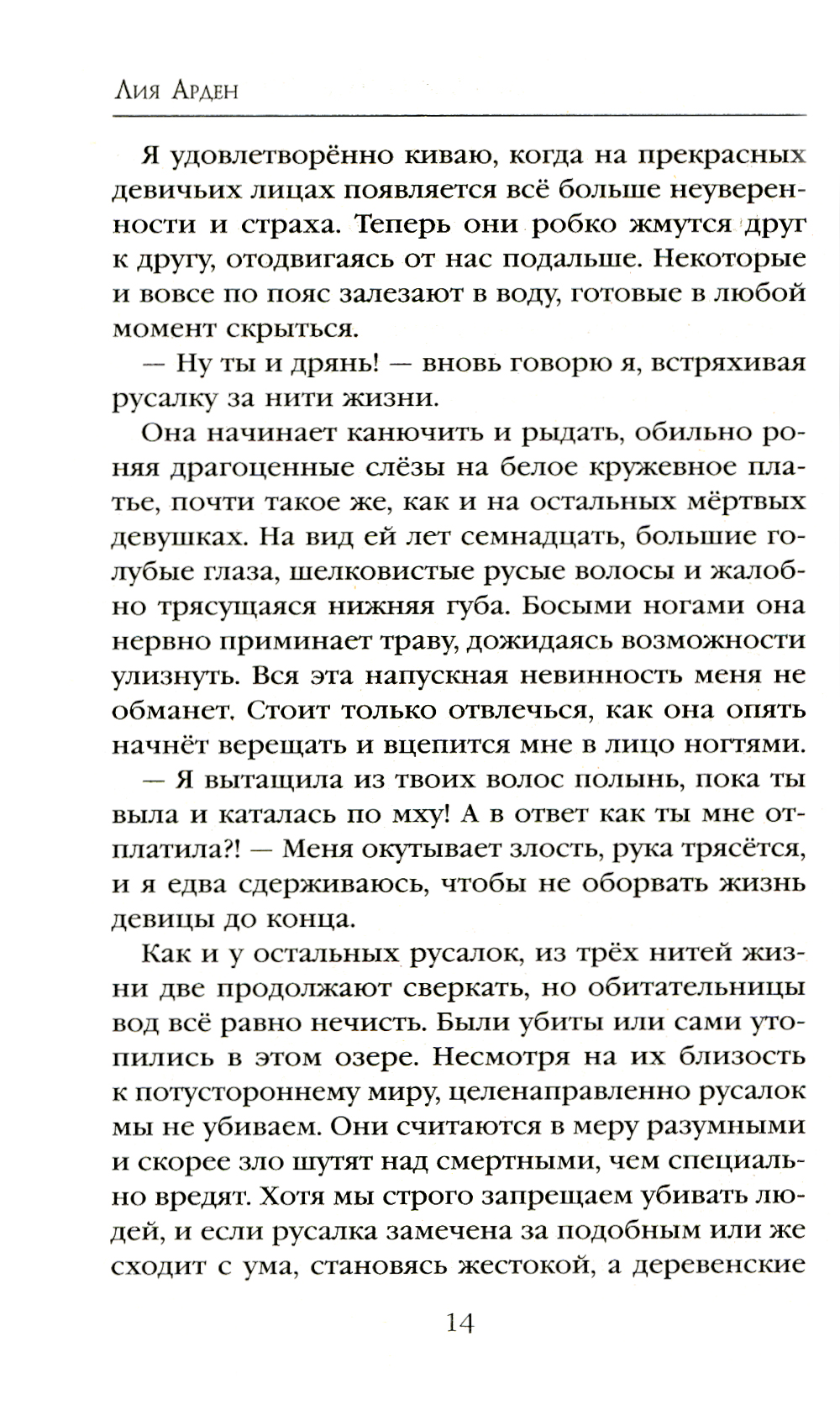 Лия Арден

Я удовлетворённо киваю, когда на прекрасных девичьих лицах появляется всё больше неуверенности и страха. Теперь они робко жмутся друг к другу, отодвигаясь от нас подальше. Некоторые и вовсе по пояс залезают в воду, готовые в любой момент скрыться.

— Ну ты и дрянь! — вновь говорю я, встряхивая русалку за нити жизни.

Она начинает канючить и рыдать, обильно роняя драгоценные слёзы на белое кружевное платье, почти такое же, как и на остальных мёртвых девушках. На вид ей лет семнадцать, большие голубые глаза, шелковистые русые волосы и жалобно трясущаяся нижняя губа. Босыми ногами она нервно приминает траву, дожидаясь возможности улизнуть. Вся эта напускная невинность меня не обманет. Стоит только отвлечься, как она опять начнёт верещать и вцепится мне в лицо ногтями.

— Я вытащила из твоих волос полынь, пока ты выла и каталась по мху! А в ответ как ты мне отплатила?! — Меня окутывает злость, рука трясётся, и я едва сдерживаюсь, чтобы не оборвать жизнь девицы до конца.

Как и у остальных русалок, из трёх нитей жизни две продолжают сверкать, но обитательницы вод всё равно нечисть. Были убиты или сами утопились в этом озере. Несмотря на их близость к потустороннему миру, целенаправленно русалок мы не убиваем. Они считаются в меру разумными и скорее зло шутят над смертными, чем специально вредят. Хотя мы строго запрещаем убивать людей, и если русалка замечена за подобным или же сходит с ума, становясь жестокой, а деревенские

14